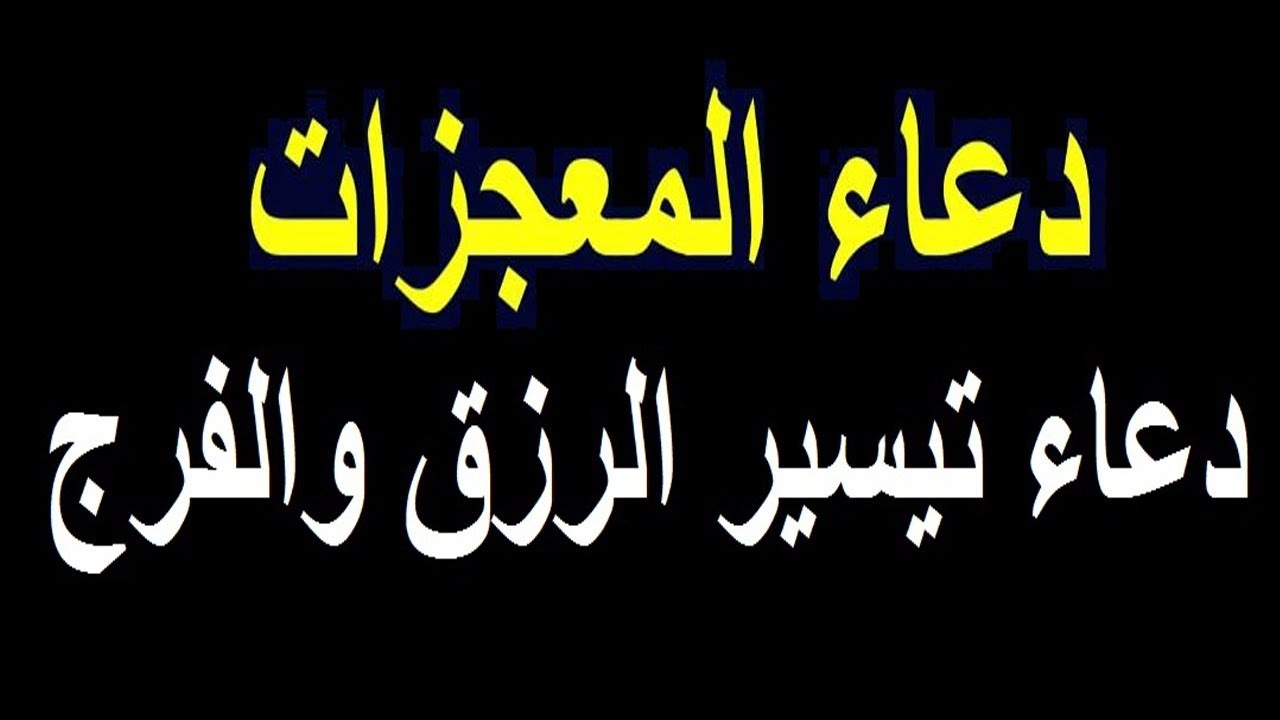 دعاء المعجزات
دعاء تيسير الرزق والفرج